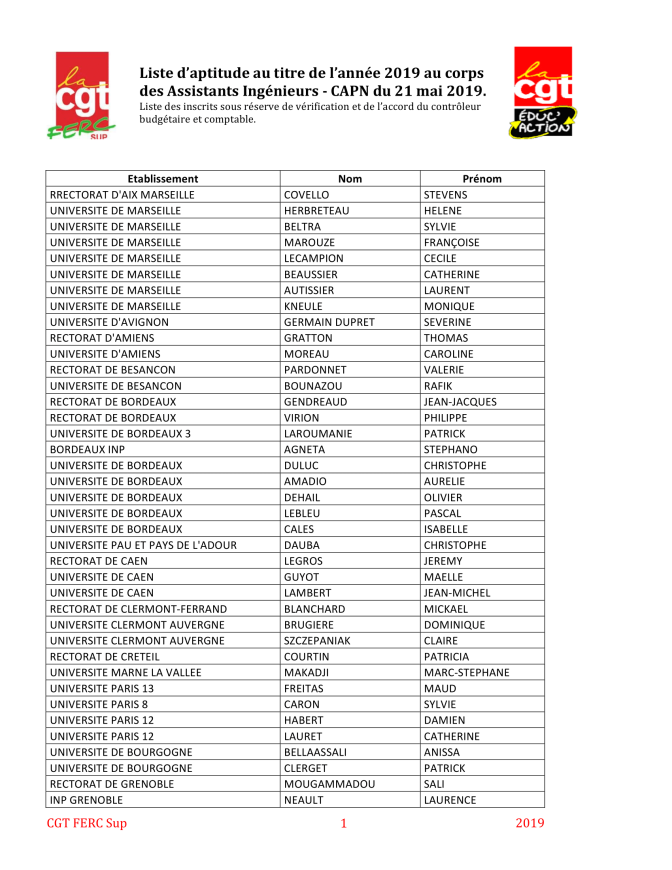 la cgt FERC Sup

Liste d'aptitude au titre de l'année 2019 au corps des Assistants Ingénieurs - CAPN du 21 mai 2019.
Liste des inscrits sous réserve de vérification et de l'accord du contrôleur budgétaire et comptable.

la cgt ÉDUC' ACTION

| Etablissement | Nom | Prénom |
|---|---|---|
| RRECTORAT D'AIX MARSEILLE | COVELLO | STEVENS |
| UNIVERSITE DE MARSEILLE | HERBRETEAU | HELENE |
| UNIVERSITE DE MARSEILLE | BELTRA | SYLVIE |
| UNIVERSITE DE MARSEILLE | MAROUZE | FRANÇOISE |
| UNIVERSITE DE MARSEILLE | LECAMPION | CECILE |
| UNIVERSITE DE MARSEILLE | BEAUSSIER | CATHERINE |
| UNIVERSITE DE MARSEILLE | AUTISSIER | LAURENT |
| UNIVERSITE DE MARSEILLE | KNEULE | MONIQUE |
| UNIVERSITE D'AVIGNON | GERMAIN DUPRET | SEVERINE |
| RECTORAT D'AMIENS | GRATTON | THOMAS |
| UNIVERSITE D'AMIENS | MOREAU | CAROLINE |
| RECTORAT DE BESANCON | PARDONNET | VALERIE |
| UNIVERSITE DE BESANCON | BOUNAZOU | RAFIK |
| RECTORAT DE BORDEAUX | GENDREAUD | JEAN-JACQUES |
| RECTORAT DE BORDEAUX | VIRION | PHILIPPE |
| UNIVERSITE DE BORDEAUX 3 | LAROUMANIE | PATRICK |
| BORDEAUX INP | AGNETA | STEPHANO |
| UNIVERSITE DE BORDEAUX | DULUC | CHRISTOPHE |
| UNIVERSITE DE BORDEAUX | AMADIO | AURELIE |
| UNIVERSITE DE BORDEAUX | DEHAIL | OLIVIER |
| UNIVERSITE DE BORDEAUX | LEBLEU | PASCAL |
| UNIVERSITE DE BORDEAUX | CALES | ISABELLE |
| UNIVERSITE PAU ET PAYS DE L'ADOUR | DAUBA | CHRISTOPHE |
| RECTORAT DE CAEN | LEGROS | JEREMY |
| UNIVERSITE DE CAEN | GUYOT | MAELLE |
| UNIVERSITE DE CAEN | LAMBERT | JEAN-MICHEL |
| RECTORAT DE CLERMONT-FERRAND | BLANCHARD | MICKAEL |
| UNIVERSITE CLERMONT AUVERGNE | BRUGIERE | DOMINIQUE |
| UNIVERSITE CLERMONT AUVERGNE | SZCZEPANIAK | CLAIRE |
| RECTORAT DE CRETEIL | COURTIN | PATRICIA |
| UNIVERSITE MARNE LA VALLEE | MAKADJI | MARC-STEPHANE |
| UNIVERSITE PARIS 13 | FREITAS | MAUD |
| UNIVERSITE PARIS 8 | CARON | SYLVIE |
| UNIVERSITE PARIS 12 | HABERT | DAMIEN |
| UNIVERSITE PARIS 12 | LAURET | CATHERINE |
| UNIVERSITE DE BOURGOGNE | BELLAASSALI | ANISSA |
| UNIVERSITE DE BOURGOGNE | CLERGET | PATRICK |
| RECTORAT DE GRENOBLE | MOUGAMMADOU | SALI |
| INP GRENOBLE | NEAULT | LAURENCE |

CGT FERC Sup 1 2019